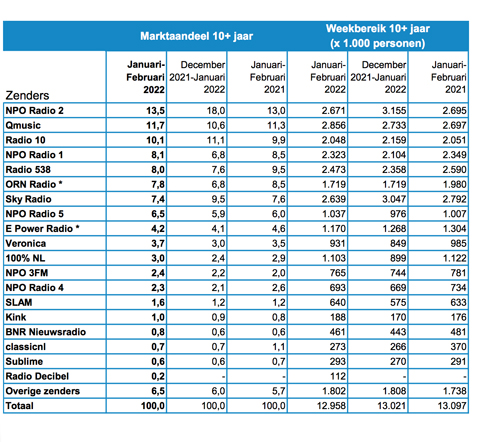 |  | Marktaandeel 10+ jaar | | | Weekbereik 10+ jaar (x 1.000 personen) | | |
|---|---|---|---|---|---|---|
| Zenders | Januari-Februari 2022 | December 2021-Januari 2022 | Januari-Februari 2021 | Januari-Februari 2022 | December 2021-Januari 2022 | Januari-Februari 2021 |
| NPO Radio 2 | 13,5 | 18,0 | 13,0 | 2.671 | 3.155 | 2.695 |
| Qmusic | 11,7 | 10,6 | 11,3 | 2.856 | 2.733 | 2.697 |
| Radio 10 | 10,1 | 11,1 | 9,9 | 2.048 | 2.159 | 2.051 |
| NPO Radio 1 | 8,1 | 6,8 | 8,5 | 2.323 | 2.104 | 2.349 |
| Radio 538 | 8,0 | 7,6 | 9,5 | 2.473 | 2.358 | 2.590 |
| ORN Radio * | 7,8 | 6,8 | 8,5 | 1.719 | 1.719 | 1.980 |
| Sky Radio | 7,4 | 9,5 | 7,6 | 2.639 | 3.047 | 2.792 |
| NPO Radio 5 | 6,5 | 5,9 | 6,0 | 1.037 | 976 | 1.007 |
| E Power Radio * | 4,2 | 4,1 | 4,6 | 1.170 | 1.268 | 1.304 |
| Veronica | 3,7 | 3,0 | 3,5 | 931 | 849 | 985 |
| 100% NL | 3,0 | 2,4 | 2,9 | 1.103 | 899 | 1.122 |
| NPO 3FM | 2,4 | 2,2 | 2,0 | 765 | 744 | 781 |
| NPO Radio 4 | 2,3 | 2,1 | 2,6 | 693 | 669 | 734 |
| SLAM | 1,6 | 1,2 | 1,2 | 640 | 575 | 633 |
| Kink | 1,0 | 0,9 | 0,8 | 188 | 170 | 176 |
| BNR Nieuwsradio | 0,8 | 0,6 | 0,6 | 461 | 443 | 481 |
| classicnl | 0,7 | 0,7 | 1,1 | 273 | 266 | 370 |
| Sublime | 0,6 | 0,6 | 0,7 | 293 | 270 | 291 |
| Radio Decibel | 0,2 | - | - | 112 | - | - |
| Overige zenders | 6,5 | 6,0 | 5,7 | 1.802 | 1.808 | 1.738 |
| Totaal | 100,0 | 100,0 | 100,0 | 12.958 | 13.021 | 13.097 |